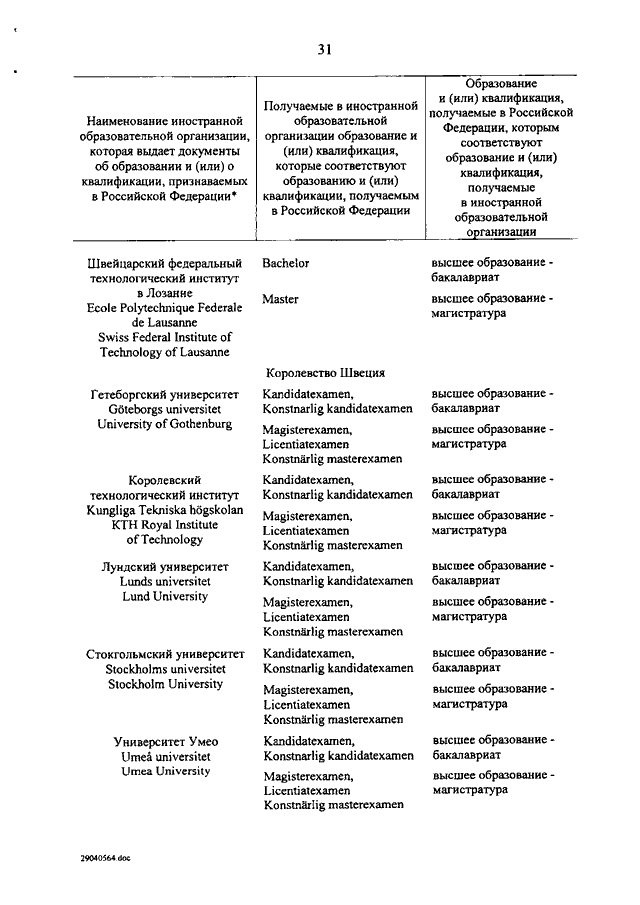 31

| Наименование иностранной образовательной организации, которая выдает документы об образовании и (или) о квалификации, признаваемых в Российской Федерации* | Получаемые в иностранной образовательной организации образование и (или) квалификация, которые соответствуют образованию и (или) квалификации, получаемым в Российской Федерации | Образование и (или) квалификация, получаемые в Российской Федерации, которым соответствуют образование и (или) квалификация, получаемые в иностранной образовательной организации |
|---|---|---|
| Швейцарский федеральный технологический институт в Лозанне Ecole Polytechnique Federale de Lausanne Swiss Federal Institute of Technology of Lausanne | Bachelor | высшее образование - бакалавриат |
| | Master | высшее образование - магистратура |
| | Королевство Швеция | |
| Гетеборгский университет Göteborgs universitet University of Gothenburg | Kandidatexamen, Konstnarlig kandidatexamen | высшее образование - бакалавриат |
| | Magisterexamen, Licentiatexamen Konstnärlig masterexamen | высшее образование - магистратура |
| Королевский технологический институт Kungliga Tekniska högskolan KTH Royal Institute of Technology | Kandidatexamen, Konstnarlig kandidatexamen | высшее образование - бакалавриат |
| | Magisterexamen, Licentiatexamen Konstnärlig masterexamen | высшее образование - магистратура |
| Лундский университет Lunds universitet Lund University | Kandidatexamen, Konstnarlig kandidatexamen | высшее образование - бакалавриат |
| | Magisterexamen, Licentiatexamen Konstnärlig masterexamen | высшее образование - магистратура |
| Стокгольмский университет Stockholms universitet Stockholm University | Kandidatexamen, Konstnarlig kandidatexamen | высшее образование - бакалавриат |
| | Magisterexamen, Licentiatexamen Konstnärlig masterexamen | высшее образование - магистратура |
| Университет Умео Umeå universitet Umea University | Kandidatexamen, Konstnarlig kandidatexamen | высшее образование - бакалавриат |
| | Magisterexamen, Licentiatexamen Konstnärlig masterexamen | высшее образование - магистратура |

29040564.doc